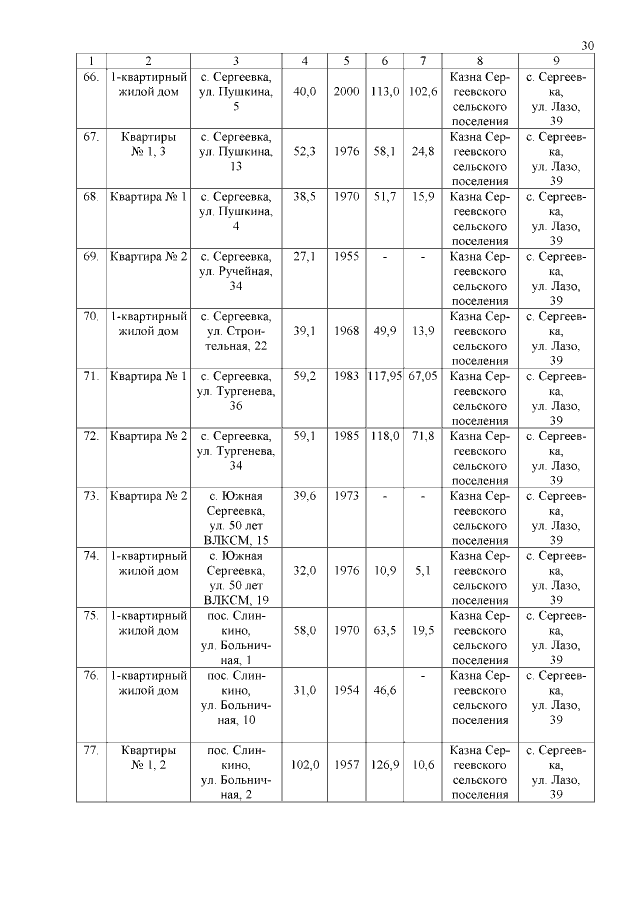 30

| 1 | 2 | 3 | 4 | 5 | 6 | 7 | 8 | 9 |
|---|---|---|---|---|---|---|---|---|
| 66. | 1-квартирный жилой дом | с. Сергеевка, ул. Пушкина, 5 | 40,0 | 2000 | 113,0 | 102,6 | Казна Сергеевского сельского поселения | с. Сергеевка, ул. Лазо, 39 |
| 67. | Квартиры № 1, 3 | с. Сергеевка, ул. Пушкина, 13 | 52,3 | 1976 | 58,1 | 24,8 | Казна Сергеевского сельского поселения | с. Сергеевка, ул. Лазо, 39 |
| 68. | Квартира № 1 | с. Сергеевка, ул. Пушкина, 4 | 38,5 | 1970 | 51,7 | 15,9 | Казна Сергеевского сельского поселения | с. Сергеевка, ул. Лазо, 39 |
| 69. | Квартира № 2 | с. Сергеевка, ул. Ручейная, 34 | 27,1 | 1955 | - | - | Казна Сергеевского сельского поселения | с. Сергеевка, ул. Лазо, 39 |
| 70. | 1-квартирный жилой дом | с. Сергеевка, ул. Строительная, 22 | 39,1 | 1968 | 49,9 | 13,9 | Казна Сергеевского сельского поселения | с. Сергеевка, ул. Лазо, 39 |
| 71. | Квартира № 1 | с. Сергеевка, ул. Тургенева, 36 | 59,2 | 1983 | 117,95 | 67,05 | Казна Сергеевского сельского поселения | с. Сергеевка, ул. Лазо, 39 |
| 72. | Квартира № 2 | с. Сергеевка, ул. Тургенева, 34 | 59,1 | 1985 | 118,0 | 71,8 | Казна Сергеевского сельского поселения | с. Сергеевка, ул. Лазо, 39 |
| 73. | Квартира № 2 | с. Южная Сергеевка, ул. 50 лет ВЛКСМ, 15 | 39,6 | 1973 | - | - | Казна Сергеевского сельского поселения | с. Сергеевка, ул. Лазо, 39 |
| 74. | 1-квартирный жилой дом | с. Южная Сергеевка, ул. 50 лет ВЛКСМ, 19 | 32,0 | 1976 | 10,9 | 5,1 | Казна Сергеевского сельского поселения | с. Сергеевка, ул. Лазо, 39 |
| 75. | 1-квартирный жилой дом | пос. Слинкино, ул. Больничная, 1 | 58,0 | 1970 | 63,5 | 19,5 | Казна Сергеевского сельского поселения | с. Сергеевка, ул. Лазо, 39 |
| 76. | 1-квартирный жилой дом | пос. Слинкино, ул. Больничная, 10 | 31,0 | 1954 | 46,6 | - | Казна Сергеевского сельского поселения | с. Сергеевка, ул. Лазо, 39 |
| 77. | Квартиры № 1, 2 | пос. Слинкино, ул. Больничная, 2 | 102,0 | 1957 | 126,9 | 10,6 | Казна Сергеевского сельского поселения | с. Сергеевка, ул. Лазо, 39 |